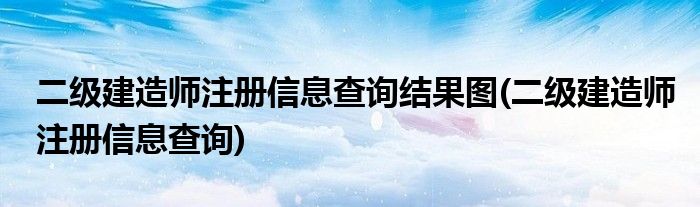 二级建造师注册信息查询结果图(二级建造师注册信息查询)